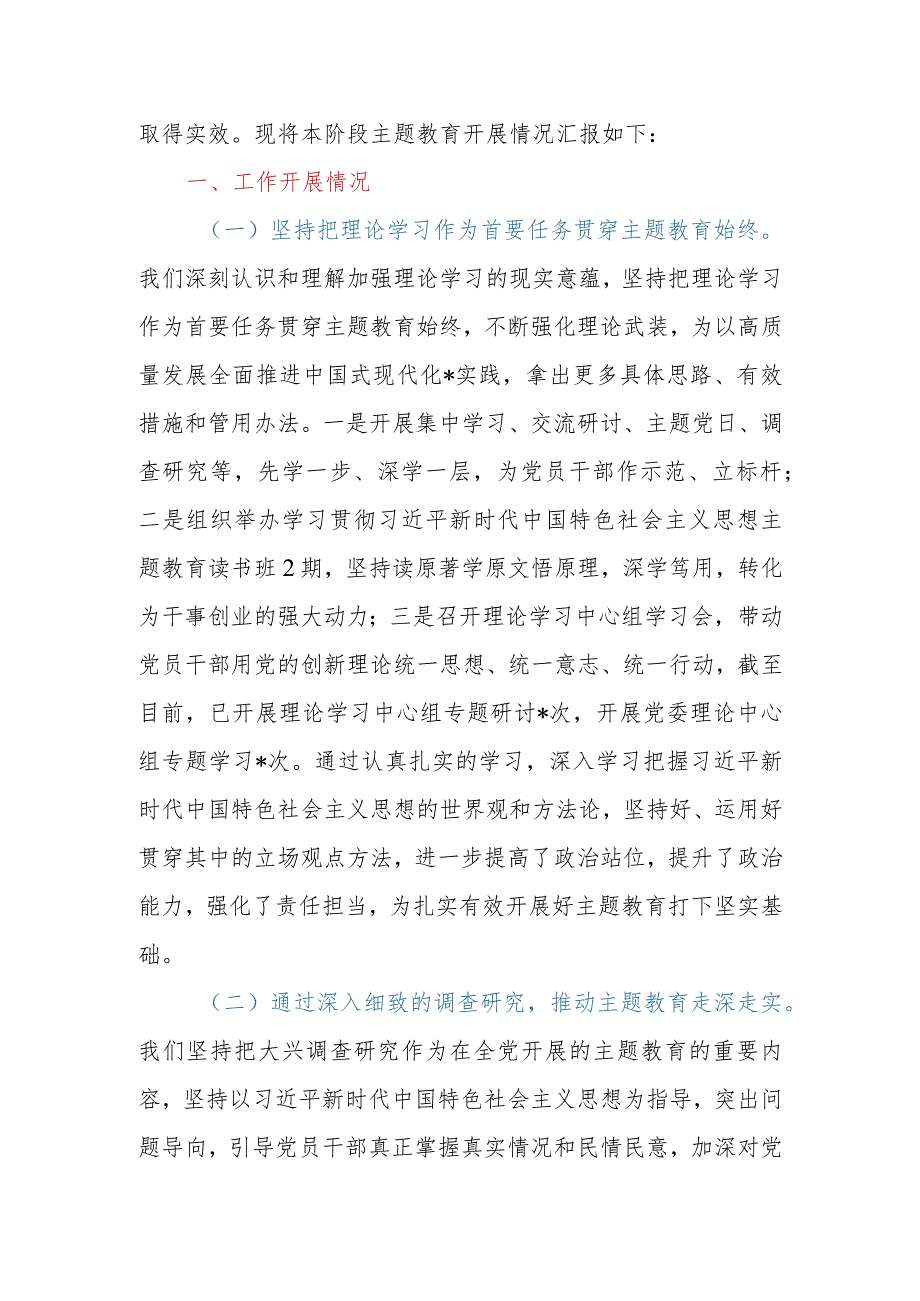 取得实效。现将本阶段主题教育开展情况汇报如下：

一、工作开展情况

（一）坚持把理论学习作为首要任务贯穿主题教育始终。我们深刻认识和理解加强理论学习的现实意蕴，坚持把理论学习作为首要任务贯穿主题教育始终，不断强化理论武装，为以高质量发展全面推进中国式现代化*实践，拿出更多具体思路、有效措施和管用办法。一是开展集中学习、交流研讨、主题党日、调查研究等，先学一步、深学一层，为党员干部作示范、立标杆；二是组织举办学习贯彻习近平新时代中国特色社会主义思想主题教育读书班2期，坚持读原著学原文悟原理，深学笃用，转化为干事创业的强大动力；三是召开理论学习中心组学习会，带动党员干部用党的创新理论统一思想、统一意志、统一行动，截至目前，已开展理论学习中心组专题研讨*次，开展党委理论中心组专题学习*次。通过认真扎实的学习，深入学习把握习近平新时代中国特色社会主义思想的世界观和方法论，坚持好、运用好贯穿其中的立场观点方法，进一步提高了政治站位，提升了政治能力，强化了责任担当，为扎实有效开展好主题教育打下坚实基础。

（二）通过深入细致的调查研究，推动主题教育走深走实。我们坚持把大兴调查研究作为在全党开展的主题教育的重要内容，坚持以习近平新时代中国特色社会主义思想为指导，突出问题导向，引导党员干部真正掌握真实情况和民情民意，加深对党